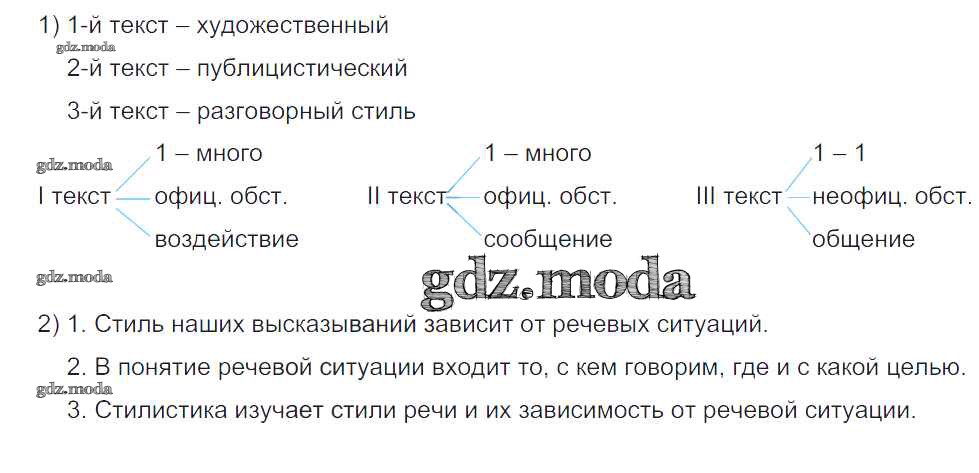 1) 1-й текст – художественный

2-й текст – публицистический

3-й текст – разговорный стиль

I текст
1 – много
офиц. обст.
воздействие

II текст
1 – много
офиц. обст.
сообщение

III текст
1 – 1
неофиц. обст.
общение

2) 1. Стиль наших высказываний зависит от речевых ситуаций.

2. В понятие речевой ситуации входит то, с кем говорим, где и с какой целью.

3. Стилистика изучает стили речи и их зависимость от речевой ситуации.

gdz.moda